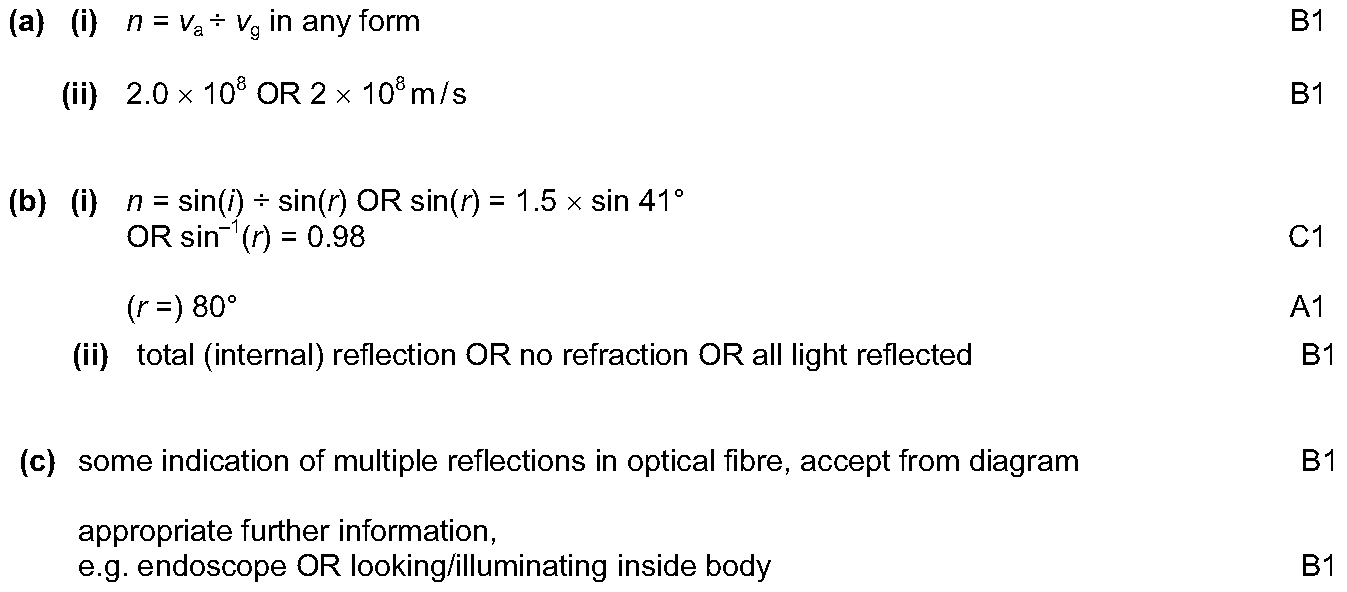 (a) (i) $n = v_a \div v_g$ in any form B1

(ii) $2.0 \times 10^8$ OR $2 \times 10^8$ m/s B1

(b) (i) $n = \sin(i) \div \sin(r)$ OR $\sin(r) = 1.5 \times \sin 41°$
OR $\sin^{-1}(r) = 0.98$ C1

($r$ =) 80° A1

(ii) total (internal) reflection OR no refraction OR all light reflected B1

(c) some indication of multiple reflections in optical fibre, accept from diagram B1

appropriate further information,
e.g. endoscope OR looking/illuminating inside body B1